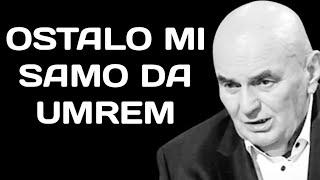 OSTALO MI SAMO DA UMREM